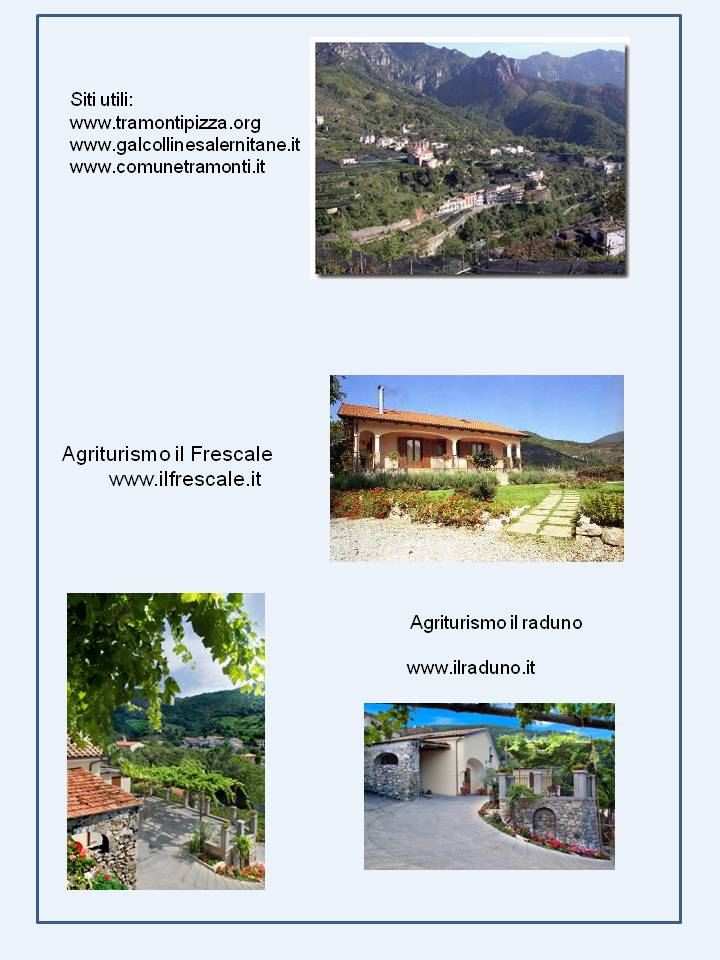 Siti utili:
www.tramontipizza.org
www.galcollinesalernitane.it
www.comunetramonti.it

Agriturismo il Frescale
www.ilfrescale.it

Agriturismo il raduno

www.ilraduno.it